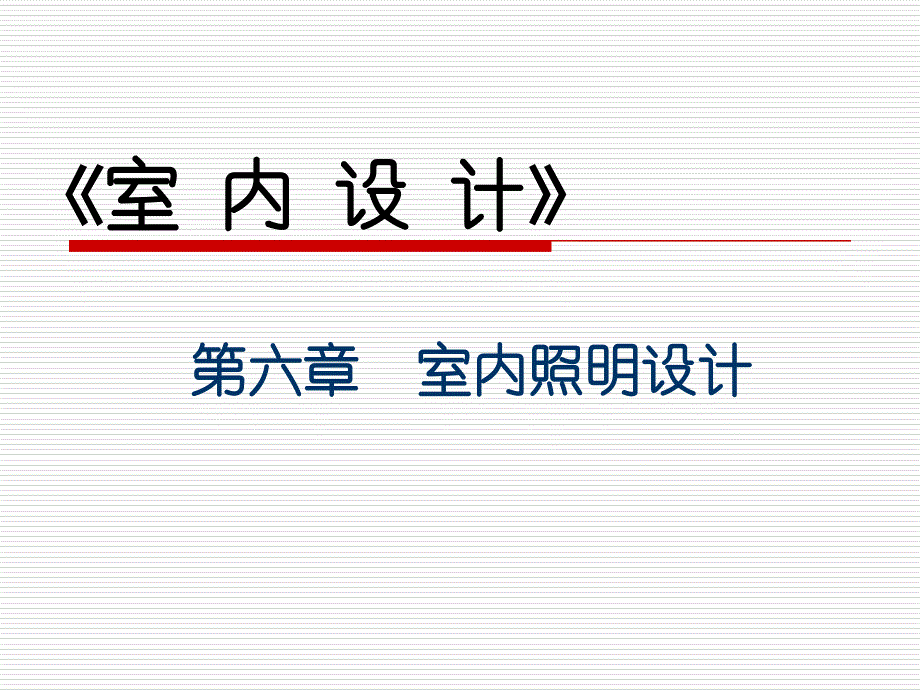 《室 内 设 计》

第六章 室内照明设计